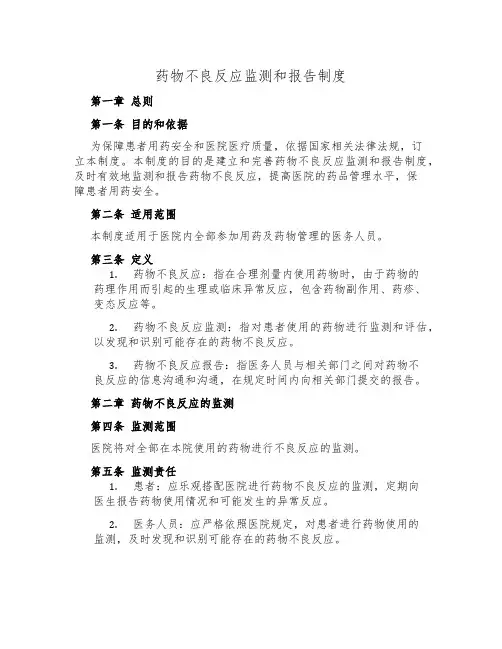 药物不良反应监测和报告制度

第一章 总则

第一条 目的和依据

为保障患者用药安全和医院医疗质量，依据国家相关法律法规，订立本制度。本制度的目的是建立和完善药物不良反应监测和报告制度，及时有效地监测和报告药物不良反应，提高医院的药品管理水平，保障患者用药安全。

第二条 适用范围

本制度适用于医院内全部参加用药及药物管理的医务人员。

第三条 定义

1. 药物不良反应：指在合理剂量内使用药物时，由于药物的药理作用而引起的生理或临床异常反应，包含药物副作用、药疹、变态反应等。

2. 药物不良反应监测：指对患者使用的药物进行监测和评估，以发现和识别可能存在的药物不良反应。

3. 药物不良反应报告：指医务人员与相关部门之间对药物不良反应的信息沟通和沟通，在规定时间内向相关部门提交的报告。

第二章 药物不良反应的监测

第四条 监测范围

医院将对全部在本院使用的药物进行不良反应的监测。

第五条 监测责任

1. 患者：应乐观搭配医院进行药物不良反应的监测，定期向医生报告药物使用情况和可能发生的异常反应。

2. 医务人员：应严格依照医院规定，对患者进行药物使用的监测，及时发现和识别可能存在的药物不良反应。